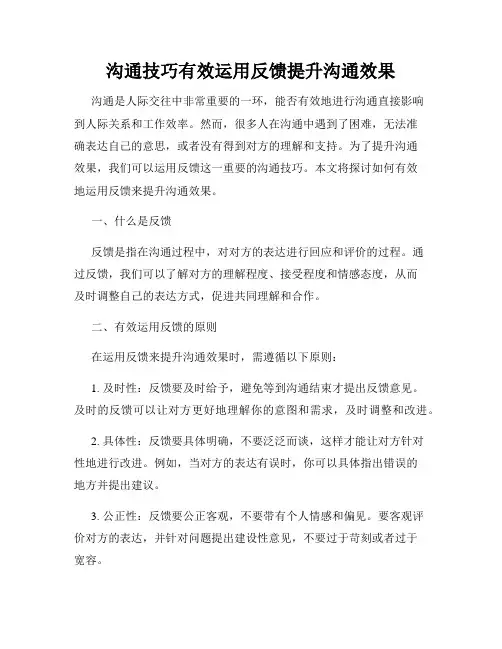 沟通技巧有效运用反馈提升沟通效果

沟通是人际交往中非常重要的一环，能否有效地进行沟通直接影响到人际关系和工作效率。然而，很多人在沟通中遇到了困难，无法准确表达自己的意思，或者没有得到对方的理解和支持。为了提升沟通效果，我们可以运用反馈这一重要的沟通技巧。本文将探讨如何有效地运用反馈来提升沟通效果。

一、什么是反馈

反馈是指在沟通过程中，对对方的表达进行回应和评价的过程。通过反馈，我们可以了解对方的理解程度、接受程度和情感态度，从而及时调整自己的表达方式，促进共同理解和合作。

二、有效运用反馈的原则

在运用反馈来提升沟通效果时，需遵循以下原则：

1. 及时性：反馈要及时给予，避免等到沟通结束才提出反馈意见。及时的反馈可以让对方更好地理解你的意图和需求，及时调整和改进。

2. 具体性：反馈要具体明确，不要泛泛而谈，这样才能让对方针对性地进行改进。例如，当对方的表达有误时，你可以具体指出错误的地方并提出建议。

3. 公正性：反馈要公正客观，不要带有个人情感和偏见。要客观评价对方的表达，并针对问题提出建设性意见，不要过于苛刻或者过于宽容。